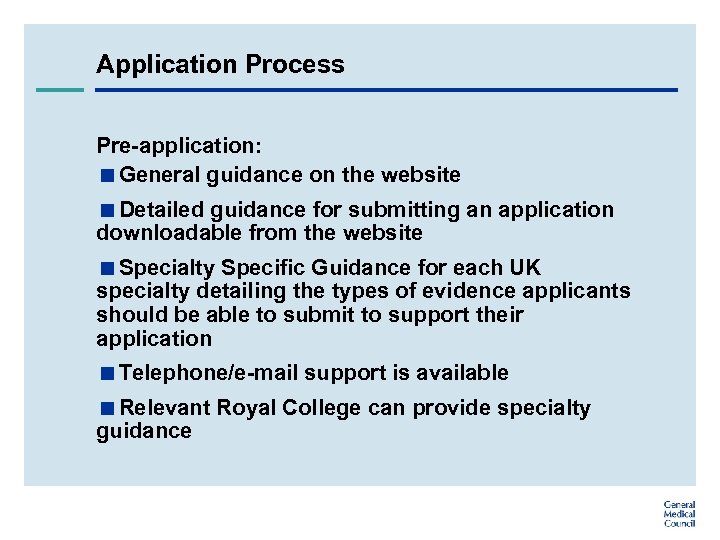 Application Process

Pre-application:

■ General guidance on the website

■ Detailed guidance for submitting an application downloadable from the website

■ Specialty Specific Guidance for each UK specialty detailing the types of evidence applicants should be able to submit to support their application

■ Telephone/e-mail support is available

■ Relevant Royal College can provide specialty guidance

General Medical Council